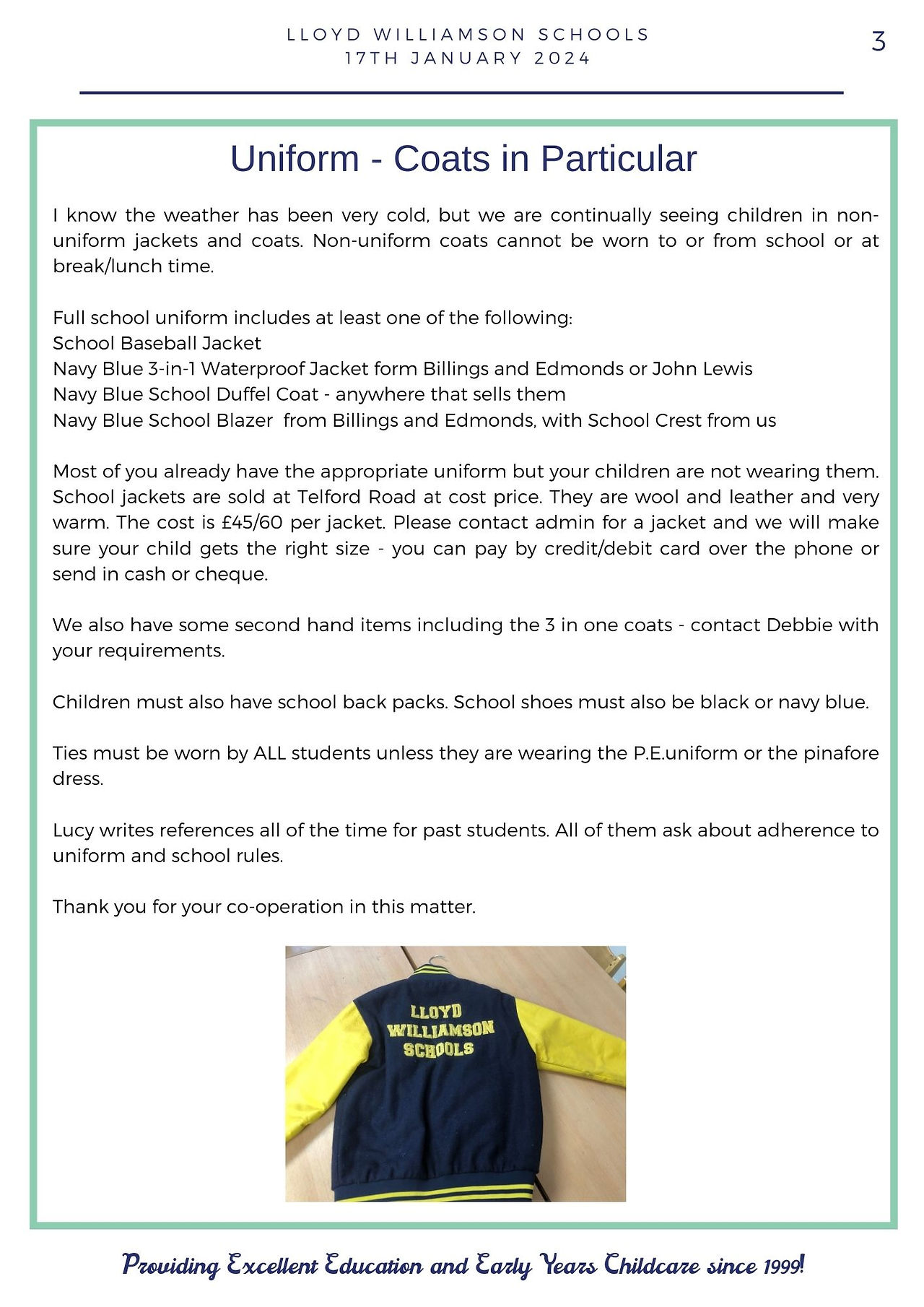 LLOYD WILLIAMSON SCHOOLS
17TH JANUARY 2024

3

Uniform - Coats in Particular

I know the weather has been very cold, but we are continually seeing children in non-uniform jackets and coats. Non-uniform coats cannot be worn to or from school or at break/lunch time.

Full school uniform includes at least one of the following:
School Baseball Jacket
Navy Blue 3-in-1 Waterproof Jacket form Billings and Edmonds or John Lewis
Navy Blue School Duffel Coat - anywhere that sells them
Navy Blue School Blazer from Billings and Edmonds, with School Crest from us

Most of you already have the appropriate uniform but your children are not wearing them. School jackets are sold at Telford Road at cost price. They are wool and leather and very warm. The cost is £45/60 per jacket. Please contact admin for a jacket and we will make sure your child gets the right size - you can pay by credit/debit card over the phone or send in cash or cheque.

We also have some second hand items including the 3 in one coats - contact Debbie with your requirements.

Children must also have school back packs. School shoes must also be black or navy blue.

Ties must be worn by ALL students unless they are wearing the P.E.uniform or the pinafore dress.

Lucy writes references all of the time for past students. All of them ask about adherence to uniform and school rules.

Thank you for your co-operation in this matter.

LLOYD WILLIAMSON SCHOOLS

Providing Excellent Education and Early Years Childcare since 1999!